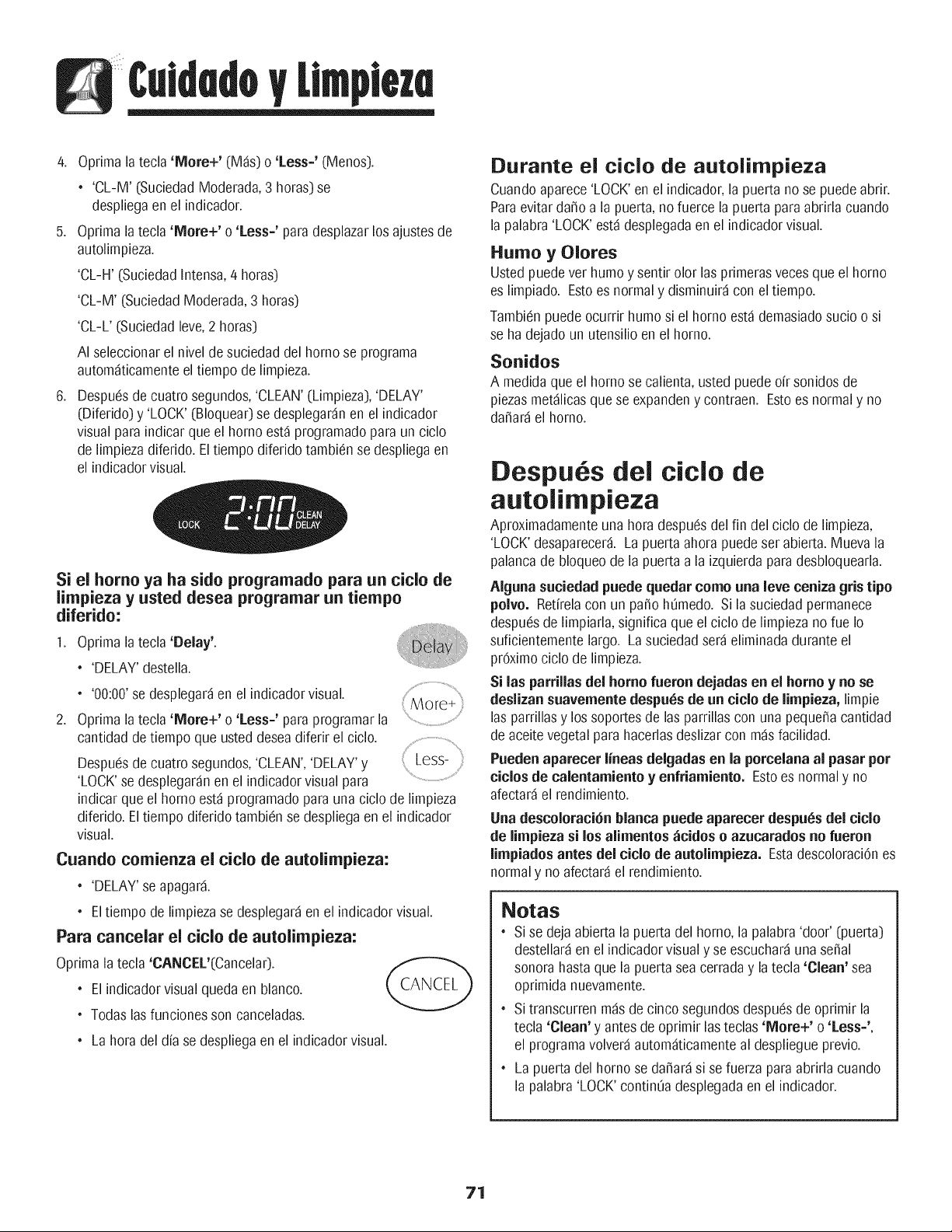 Cuidado y Limpieza

4. Oprima la tecla 'More+' (Más) o 'Less-' (Menos).

• 'CL-M' (Suciedad Moderada, 3 horas) se despliega en el indicador.

5. Oprima la tecla 'More+' o 'Less-' para desplazar los ajustes de autolimpieza.

'CL-H' (Suciedad Intensa, 4 horas)

'CL-M' (Suciedad Moderada, 3 horas)

'CL-L' (Suciedad leve, 2 horas)

Al seleccionar el nivel de suciedad del horno se programa automáticamente el tiempo de limpieza.

6. Después de cuatro segundos, 'CLEAN' (Limpieza), 'DELAY' (Diferido) y 'LOCK' (Bloquear) se desplegarán en el indicador visual para indicar que el horno está programado para un ciclo de limpieza diferido. El tiempo diferido también se despliega en el indicador visual.

LOCK 2:00 CLEAN DELAY

Si el horno ya ha sido programado para un ciclo de limpieza y usted desea programar un tiempo diferido:

1. Oprima la tecla 'Delay'.

Delay

• 'DELAY' destella.

• '00:00' se desplegará en el indicador visual.

More+

2. Oprima la tecla 'More+' o 'Less-' para programar la cantidad de tiempo que usted desea diferir el ciclo.

Less-

Después de cuatro segundos, 'CLEAN', 'DELAY' y 'LOCK' se desplegarán en el indicador visual para indicar que el horno está programado para una ciclo de limpieza diferido. El tiempo diferido también se despliega en el indicador visual.

Cuando comienza el ciclo de autolimpieza:

• 'DELAY' se apagará.

• El tiempo de limpieza se desplegará en el indicador visual.

Para cancelar el ciclo de autolimpieza:

Oprima la tecla 'CANCEL'(Cancelar).

CANCEL

• El indicador visual queda en blanco.

• Todas las funciones son canceladas.

• La hora del día se despliega en el indicador visual.

Durante el ciclo de autolimpieza

Cuando aparece 'LOCK' en el indicador, la puerta no se puede abrir. Para evitar daño a la puerta, no fuerce la puerta para abrirla cuando la palabra 'LOCK' está desplegada en el indicador visual.

Humo y Olores

Usted puede ver humo y sentir olor las primeras veces que el horno es limpiado. Esto es normal y disminuirá con el tiempo.

También puede ocurrir humo si el horno está demasiado sucio o si se ha dejado un utensilio en el horno.

Sonidos

A medida que el horno se calienta, usted puede oír sonidos de piezas metálicas que se expanden y contraen. Esto es normal y no dañará el horno.

Después del ciclo de autolimpieza

Aproximadamente una hora después del fin del ciclo de limpieza, 'LOCK' desaparecerá. La puerta ahora puede ser abierta. Mueva la palanca de bloqueo de la puerta a la izquierda para desbloquearla.

Alguna suciedad puede quedar como una leve ceniza gris tipo polvo. Retírela con un paño húmedo. Si la suciedad permanece después de limpiarla, significa que el ciclo de limpieza no fue lo suficientemente largo. La suciedad será eliminada durante el próximo ciclo de limpieza.

Si las parrillas del horno fueron dejadas en el horno y no se deslizan suavemente después de un ciclo de limpieza, limpie las parrillas y los soportes de las parrillas con una pequeña cantidad de aceite vegetal para hacerlas deslizar con más facilidad.

Pueden aparecer líneas delgadas en la porcelana al pasar por ciclos de calentamiento y enfriamiento. Esto es normal y no afectará el rendimiento.

Una descoloración blanca puede aparecer después del ciclo de limpieza si los alimentos ácidos o azucarados no fueron limpiados antes del ciclo de autolimpieza. Esta descoloración es normal y no afectará el rendimiento.

Notas

• Si se deja abierta la puerta del horno, la palabra 'door' (puerta) destellará en el indicador visual y se escuchará una señal sonora hasta que la puerta sea cerrada y la tecla 'Clean' sea oprimida nuevamente.

• Si transcurren más de cinco segundos después de oprimir la tecla 'Clean' y antes de oprimir las teclas 'More+' o 'Less-', el programa volverá automáticamente al despliegue previo.

• La puerta del horno se dañará si se fuerza para abrirla cuando la palabra 'LOCK' continúa desplegada en el indicador.

71